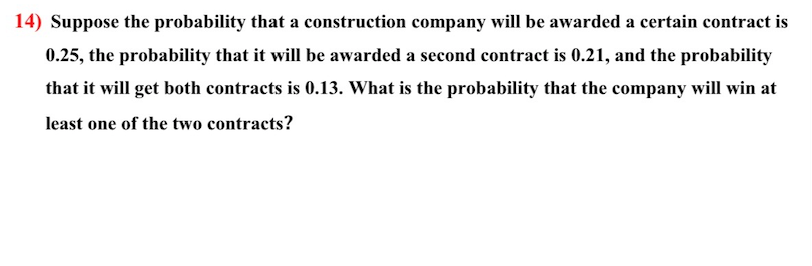 14) Suppose the probability that a construction company will be awarded a certain contract is 0.25, the probability that it will be awarded a second contract is 0.21, and the probability that it will get both contracts is 0.13. What is the probability that the company will win at least one of the two contracts?